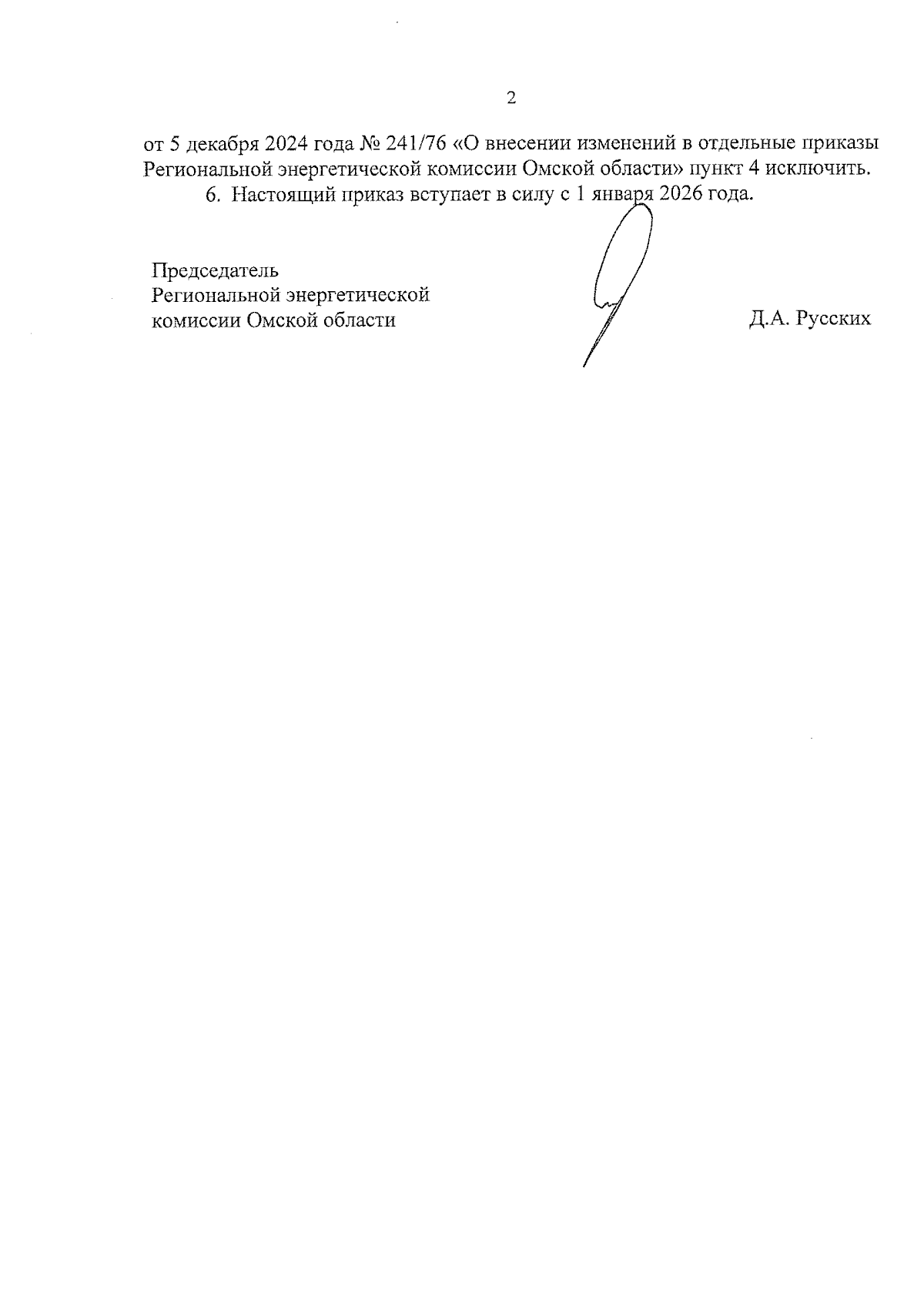 2

от 5 декабря 2024 года № 241/76 «О внесении изменений в отдельные приказы Региональной энергетической комиссии Омской области» пункт 4 исключить.

6. Настоящий приказ вступает в силу с 1 января 2026 года.

Председатель
Региональной энергетической
комиссии Омской области

Д.А. Русских